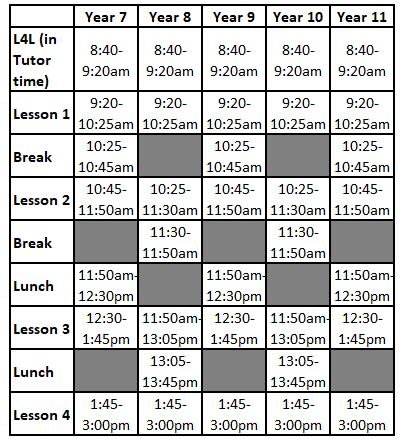 |  | Year 7 | Year 8 | Year 9 | Year 10 | Year 11 |
|---|---|---|---|---|---|
| L4L (in Tutor time) | 8:40-9:20am | 8:40-9:20am | 8:40-9:20am | 8:40-9:20am | 8:40-9:20am |
| Lesson 1 | 9:20-10:25am | 9:20-10:25am | 9:20-10:25am | 9:20-10:25am | 9:20-10:25am |
| Break | 10:25-10:45am |  | 10:25-10:45am |  | 10:25-10:45am |
| Lesson 2 | 10:45-11:50am | 10:25-11:30am | 10:45-11:50am | 10:25-11:30am | 10:45-11:50am |
| Break |  | 11:30-11:50am |  | 11:30-11:50am |  |
| Lunch | 11:50am-12:30pm |  | 11:50am-12:30pm |  | 11:50am-12:30pm |
| Lesson 3 | 12:30-1:45pm | 11:50am-13:05pm | 12:30-1:45pm | 11:50am-13:05pm | 12:30-1:45pm |
| Lunch |  | 13:05-13:45pm |  | 13:05-13:45pm |  |
| Lesson 4 | 1:45-3:00pm | 1:45-3:00pm | 1:45-3:00pm | 1:45-3:00pm | 1:45-3:00pm |